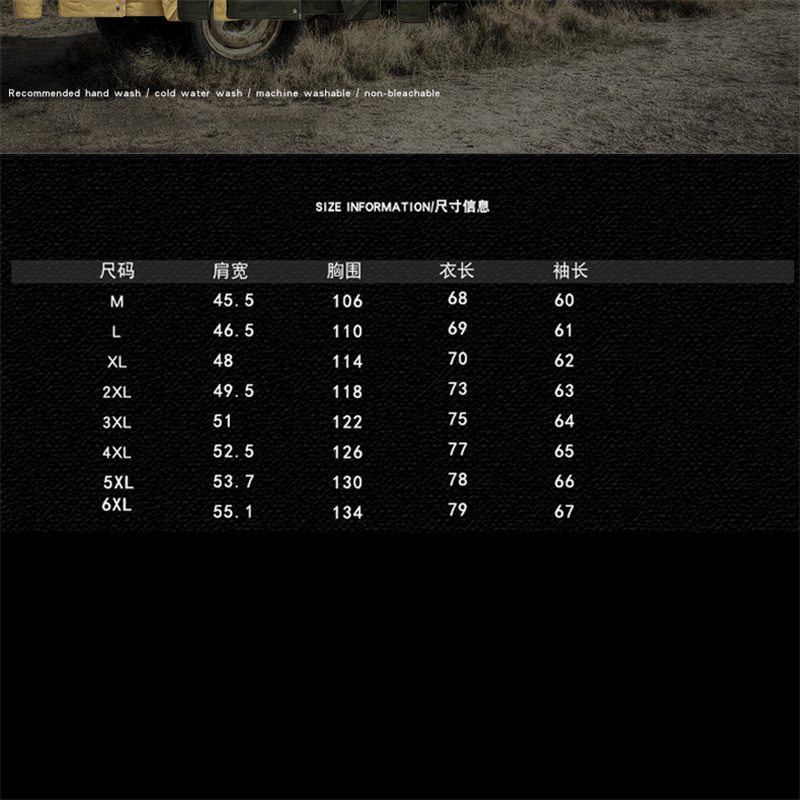 Recommended hand wash / cold water wash / machine washable / non-bleachable

SIZE INFORMATION/尺寸信息

| 尺码 | 肩宽 | 胸围 | 衣长 | 袖长 |
|---|---|---|---|---|
| M | 45.5 | 106 | 68 | 60 |
| L | 46.5 | 110 | 69 | 61 |
| XL | 48 | 114 | 70 | 62 |
| 2XL | 49.5 | 118 | 73 | 63 |
| 3XL | 51 | 122 | 75 | 64 |
| 4XL | 52.5 | 126 | 77 | 65 |
| 5XL | 53.7 | 130 | 78 | 66 |
| 6XL | 55.1 | 134 | 79 | 67 |